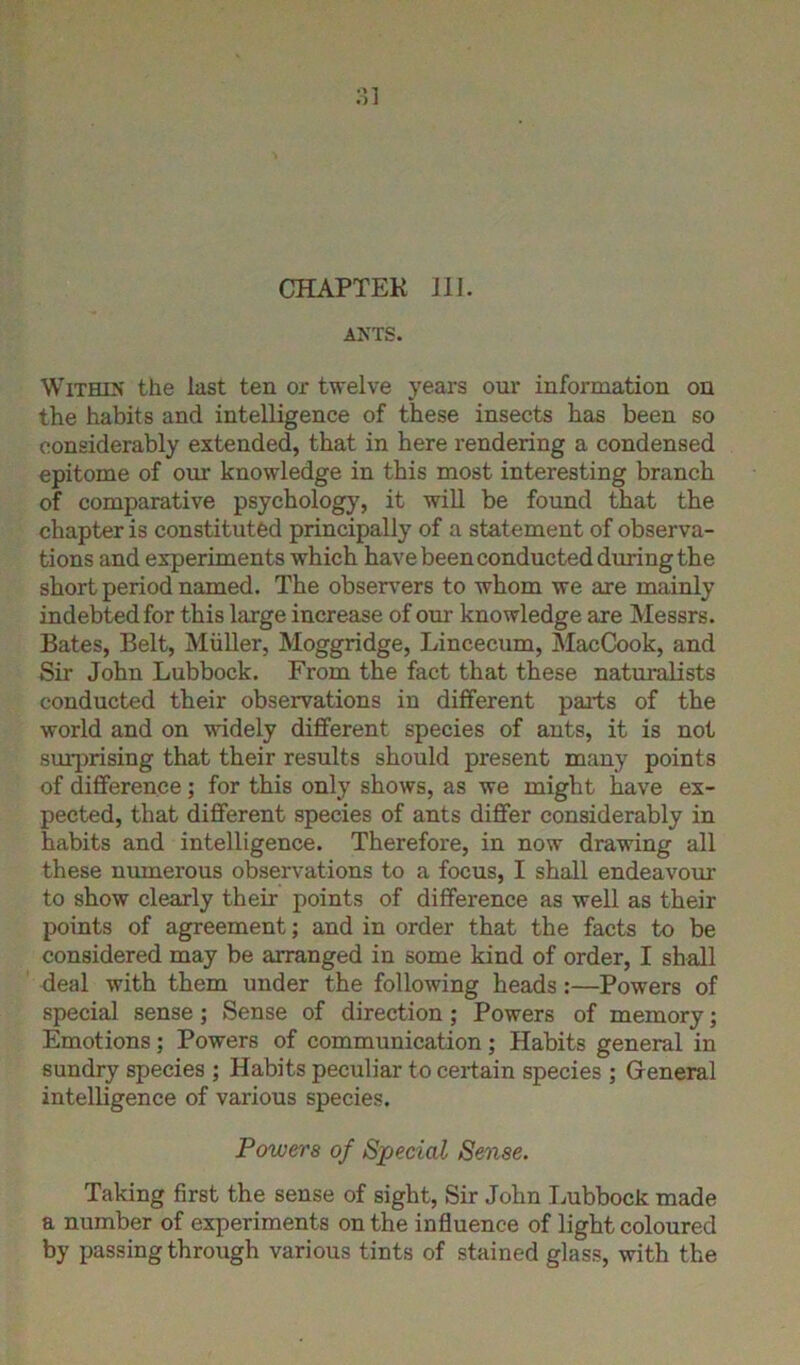 31

CHAPTER III.

ANTS.

Within the last ten or twelve years our information on the habits and intelligence of these insects has been so considerably extended, that in here rendering a condensed epitome of our knowledge in this most interesting branch of comparative psychology, it will be found that the chapter is constituted principally of a statement of observations and experiments which have been conducted during the short period named. The observers to whom we are mainly indebted for this large increase of our knowledge are Messrs. Bates, Belt, Müller, Moggridge, Lincecum, MacCook, and Sir John Lubbock. From the fact that these naturalists conducted their observations in different parts of the world and on widely different species of ants, it is not surprising that their results should present many points of difference; for this only shows, as we might have expected, that different species of ants differ considerably in habits and intelligence. Therefore, in now drawing all these numerous observations to a focus, I shall endeavour to show clearly their points of difference as well as their points of agreement; and in order that the facts to be considered may be arranged in some kind of order, I shall deal with them under the following heads:—Powers of special sense; Sense of direction; Powers of memory; Emotions; Powers of communication; Habits general in sundry species; Habits peculiar to certain species; General intelligence of various species.

Powers of Special Sense.

Taking first the sense of sight, Sir John Lubbock made a number of experiments on the influence of light coloured by passing through various tints of stained glass, with the